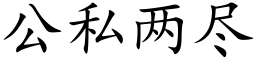 公私两尽